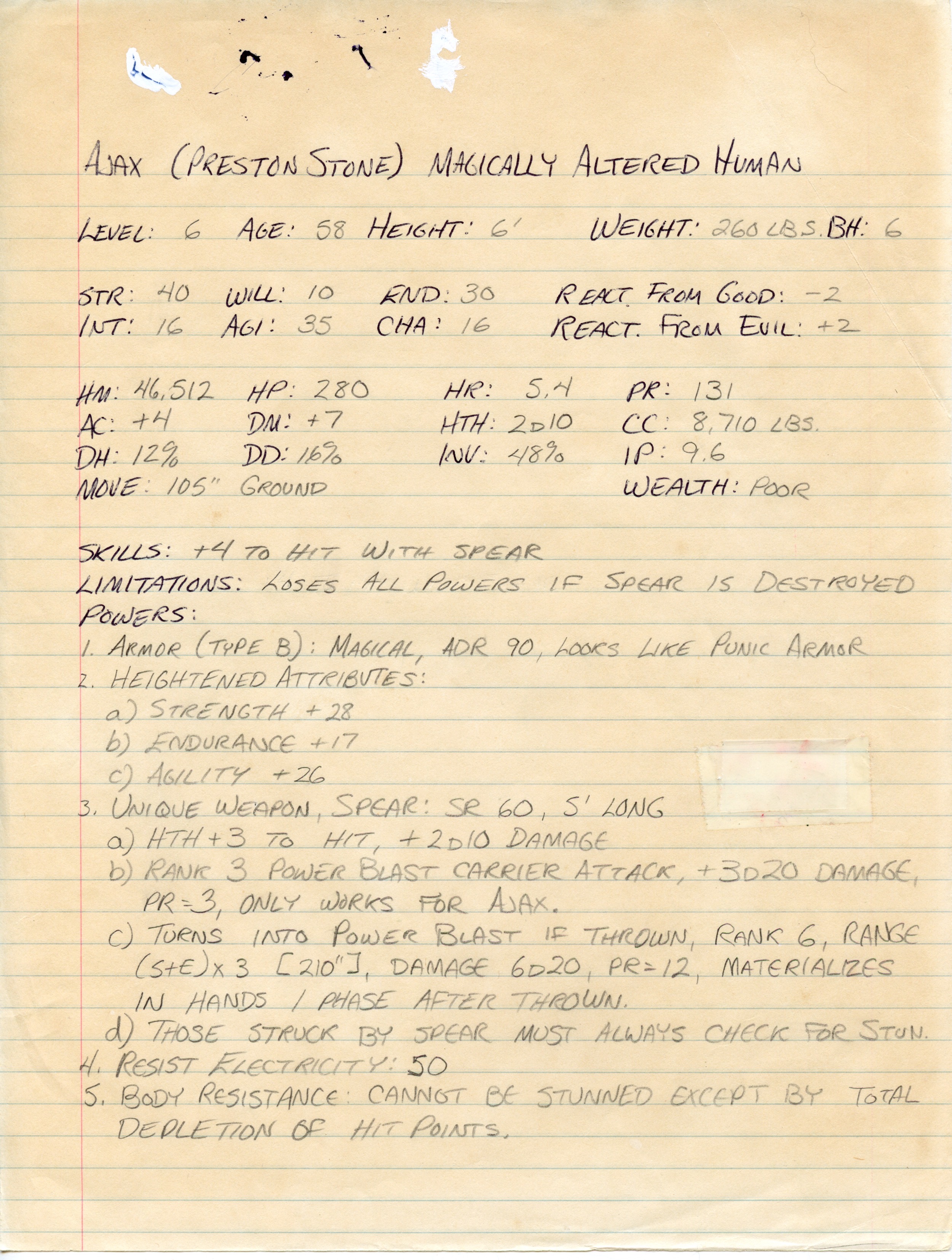 AJAX (PRESTON STONE) MAGICALLY ALTERED HUMAN

LEVEL: 6 AGE: 58 HEIGHT: 6' WEIGHT: 260 LBS. BH: 6

STR: 40 WILL: 10 END: 30 REACT. FROM GOOD: -2
INT: 16 AGI: 35 CHA: 16 REACT. FROM EVIL: +2

HM: 46,512 HP: 280 HR: 5.4 PR: 131
AC: +4 DM: +7 HTH: 2D10 CC: 8,710 LBS.
DH: 12% DD: 16% INV: 48% IP: 9.6
MOVE: 105" GROUND WEALTH: POOR

SKILLS: +4 TO HIT WITH SPEAR
LIMITATIONS: LOSES ALL POWERS IF SPEAR IS DESTROYED
POWERS:
1. ARMOR (TYPE B): MAGICAL, ADR 90, LOOKS LIKE PUNIC ARMOR
2. HEIGHTENED ATTRIBUTES:
a) STRENGTH +28
b) ENDURANCE +17
c) AGILITY +26
3. UNIQUE WEAPON, SPEAR: SR 60, 5' LONG
a) HTH +3 TO HIT, +2D10 DAMAGE
b) RANK 3 POWER BLAST CARRIER ATTACK, +3D20 DAMAGE, PR=3, ONLY WORKS FOR AJAX.
c) TURNS INTO POWER BLAST IF THROWN, RANK 6, RANGE (S+E)x3 [210"], DAMAGE 6D20, PR=12, MATERIALIZES IN HANDS 1 PHASE AFTER THROWN.
d) THOSE STRUCK BY SPEAR MUST ALWAYS CHECK FOR STUN.
4. RESIST ELECTRICITY: 50
5. BODY RESISTANCE: CANNOT BE STUNNED EXCEPT BY TOTAL DEPLETION OF HIT POINTS.